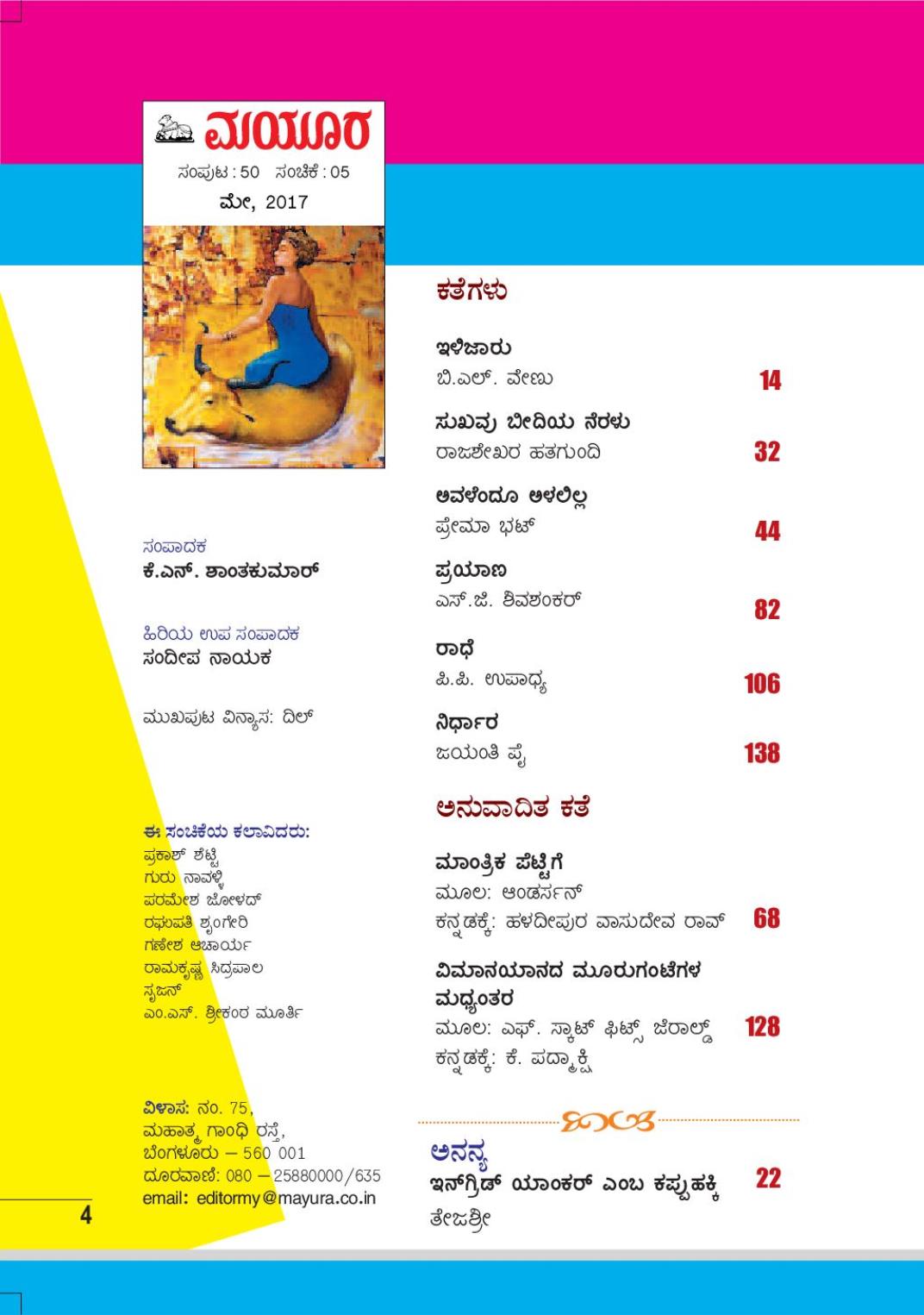 ಮಯೂರ
ಸಂಪುಟ : 50 ಸಂಚಿಕೆ : 05
ಮೇ, 2017

ಸಂಪಾದಕ
ಕೆ.ಎನ್. ಶಾಂತಕುಮಾರ್

ಹಿರಿಯ ಉಪ ಸಂಪಾದಕ
ಸಂದೀಪ ನಾಯಕ

ಮುಖಪುಟ ವಿನ್ಯಾಸ: ದಿಲ್

ಈ ಸಂಚಿಕೆಯ ಕಲಾವಿದರು:
ಪ್ರಕಾಶ್ ಶೆಟ್ಟಿ
ಗುರು ನಾವಳ್ಳಿ
ಪರಮೇಶ ಜೋಳದ್
ರಘುಪತಿ ಶೃಂಗೇರಿ
ಗಣೇಶ ಆಚಾರ್ಯ
ರಾಮಕೃಷ್ಣ ಸಿದ್ರಪಾಲ
ಸೃಜನ್
ಎಂ.ಎಸ್. ಶ್ರೀಕಂಠ ಮೂರ್ತಿ

ವಿಳಾಸ: ನಂ. 75,
ಮಹಾತ್ಮ ಗಾಂಧಿ ರಸ್ತೆ,
ಬೆಂಗಳೂರು – 560 001
ದೂರವಾಣಿ: 080 – 25880000/635
email: editormy@mayura.co.in

4

ಕತೆಗಳು

ಇಳಿಜಾರು
ಬಿ.ಎಲ್. ವೇಣು 14

ಸುಖವು ಬೀದಿಯ ನೆರಳು
ರಾಜಶೇಖರ ಹತಗುಂದಿ 32

ಅವಳೆಂದೂ ಅಳಲಿಲ್ಲ
ಪ್ರೇಮಾ ಭಟ್ 44

ಪ್ರಯಾಣ
ಎಸ್.ಜಿ. ಶಿವಶಂಕರ್ 82

ರಾಧೆ
ಪಿ.ಪಿ. ಉಪಾಧ್ಯ 106

ನಿರ್ಧಾರ
ಜಯಂತಿ ಪೈ 138

ಅನುವಾದಿತ ಕತೆ

ಮಾಂತ್ರಿಕ ಪೆಟ್ಟಿಗೆ
ಮೂಲ: ಆಂಡರ್ಸನ್
ಕನ್ನಡಕ್ಕೆ: ಹಳದೀಪುರ ವಾಸುದೇವ ರಾವ್ 68

ವಿಮಾನಯಾನದ ಮೂರುಗಂಟೆಗಳ ಮಧ್ಯಂತರ
ಮೂಲ: ಎಫ್. ಸ್ಕಾಟ್ ಫಿಟ್ಸ್ ಜೆರಾಲ್ಡ್ 128
ಕನ್ನಡಕ್ಕೆ: ಕೆ. ಪದ್ಮಾಕ್ಷಿ

ಅನನ್ಯ
ಇನ್‌ಗ್ರಿಡ್ ಯಾಂಕರ್ ಎಂಬ ಕಪ್ಪುಹಕ್ಕಿ 22
ತೇಜಶ್ರೀ